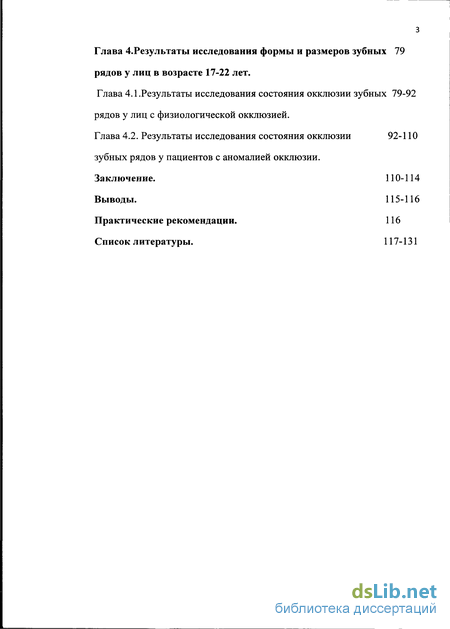 3

Глава 4.Результаты исследования формы и размеров зубных рядов у лиц в возрасте 17-22 лет. 79

Глава 4.1.Результаты исследования состояния окклюзии зубных рядов у лиц с физиологической окклюзией. 79-92

Глава 4.2. Результаты исследования состояния окклюзии зубных рядов у пациентов с аномалией окклюзии. 92-110

Заключение. 110-114

Выводы. 115-116

Практические рекомендации. 116

Список литературы. 117-131

dsLib.net
библиотека диссертаций